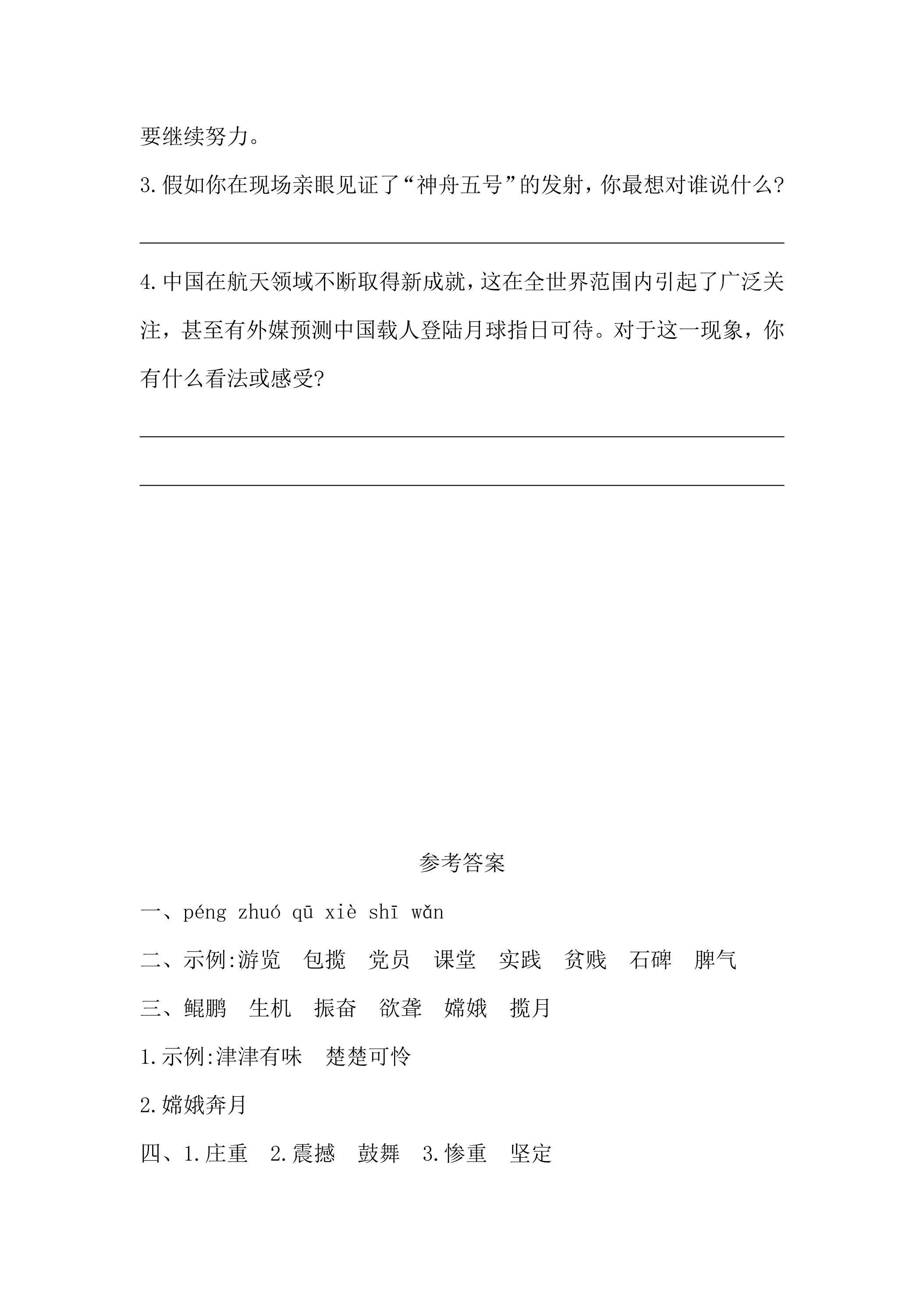 要继续努力。

3.假如你在现场亲眼见证了“神舟五号”的发射，你最想对谁说什么?

____

4.中国在航天领域不断取得新成就，这在全世界范围内引起了广泛关注，甚至有外媒预测中国载人登陆月球指日可待。对于这一现象，你有什么看法或感受?

____

____

参考答案

一、péng zhuó qū xiè shī wǎn

二、示例:游览 包揽 党员 课堂 实践 贫贱 石碑 脾气

三、鲲鹏 生机 振奋 欲聋 嫦娥 揽月

1.示例:津津有味 楚楚可怜

2.嫦娥奔月

四、1.庄重 2.震撼 鼓舞 3.惨重 坚定